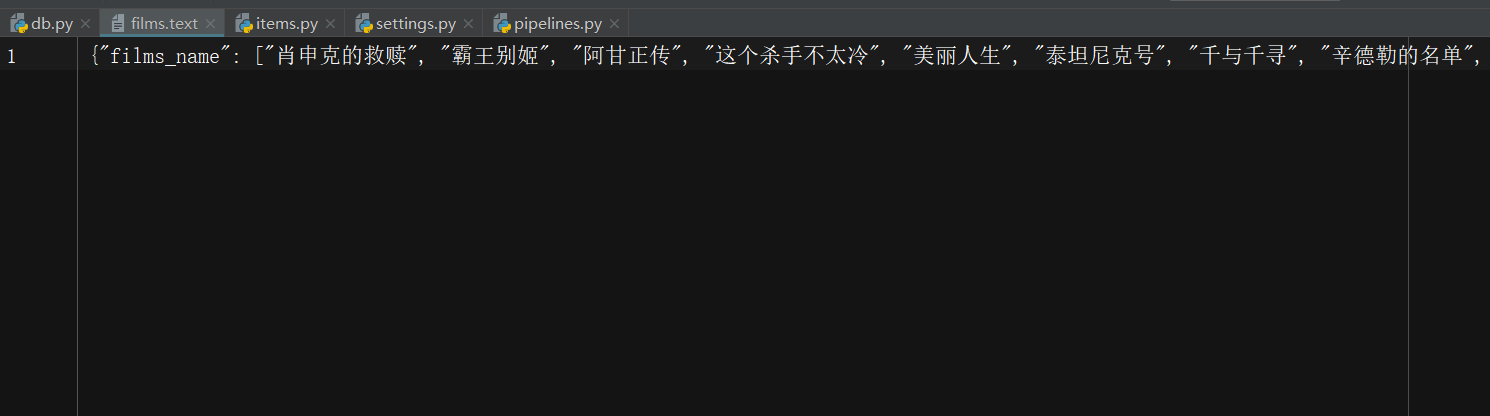 db.py × films.text × items.py × settings.py × pipelines.py ×

1 {"films_name": ["肖申克的救赎", "霸王别姬", "阿甘正传", "这个杀手不太冷", "美丽人生", "泰坦尼克号", "千与千寻", "辛德勒的名单",